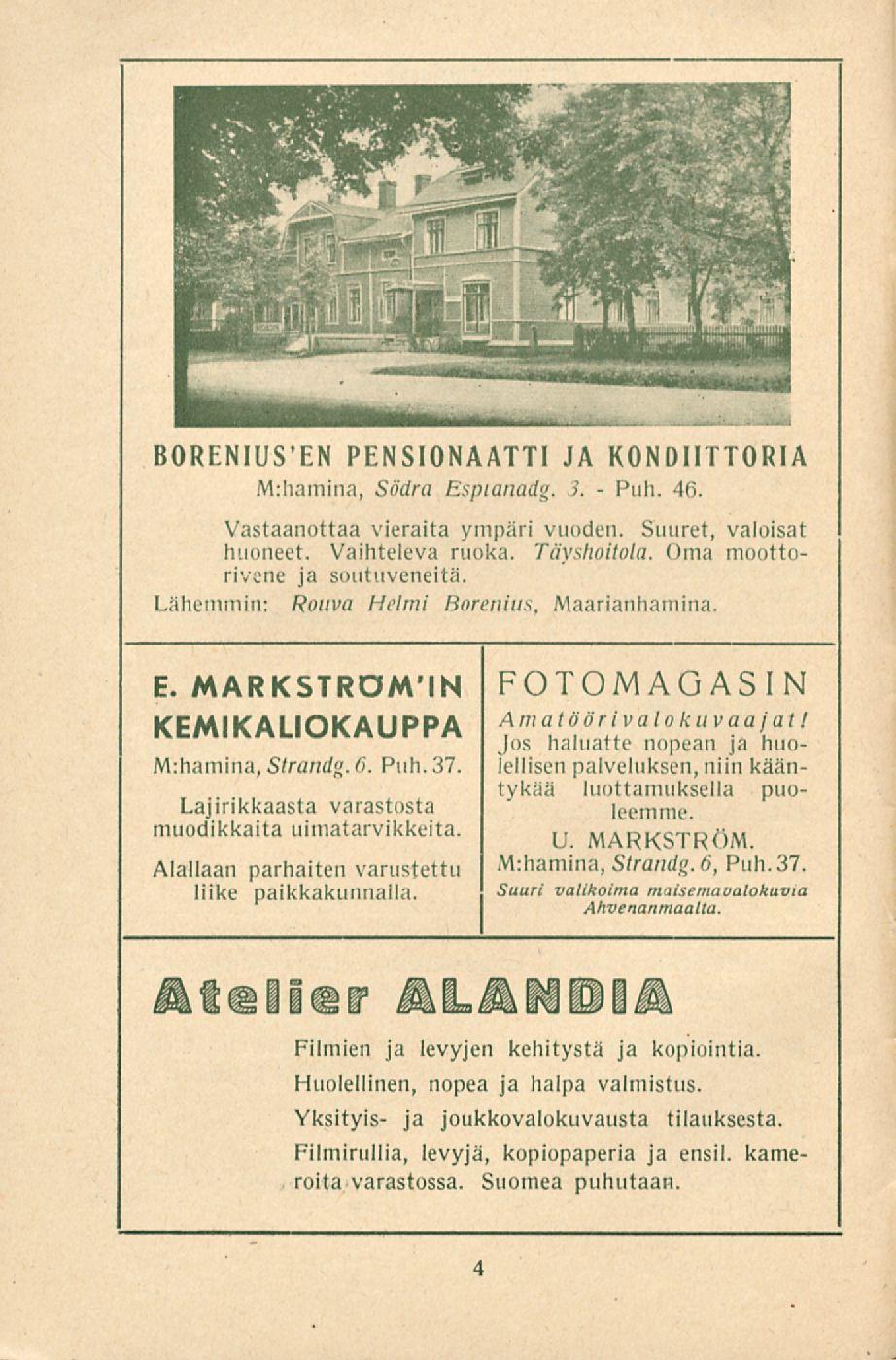 BORENIUS'EN PENSIONAATTI JA KONDIITTORIA

M:hamina, Södra Espianadg. 3. - Puh. 46.

Vastaanottaa vieraita ympäri vuoden. Suuret, valoisat huoneet. Vaihteleva ruoka. Täyshoitola. Oma moottorivene ja soutuveneitä.

Lähemmin: Rouva Helmi Borenius, Maarianhamina.

E. MARKSTRÖM'IN KEMIKALIOKAUPPA

M:hamina, Strandg. 6. Puh. 37.

Lajirikkaasta varastosta muodikkaita uimatarvikkeita.

Alallaan parhaiten varustettu liike paikkakunnalla.

FOTOMAGASIN

Amatöörivalokuvaajat! Jos haluatte nopean ja huolellisen palveluksen, niin kääntykää luottamuksella puoleemme.

U. MARKSTRÖM.

M:hamina, Strandg. 6, Puh. 37.

Suuri valikoima maisemavalokuvia Ahvenanmaalta.

Atelier ALANDIA

Filmien ja levyjen kehitystä ja kopiointia.

Huolellinen, nopea ja halpa valmistus.

Yksityis- ja joukkovalokuvausta tilauksesta.

Filmirullia, levyjä, kopiopaperia ja ensil. kameroita varastossa. Suomea puhutaan.

4